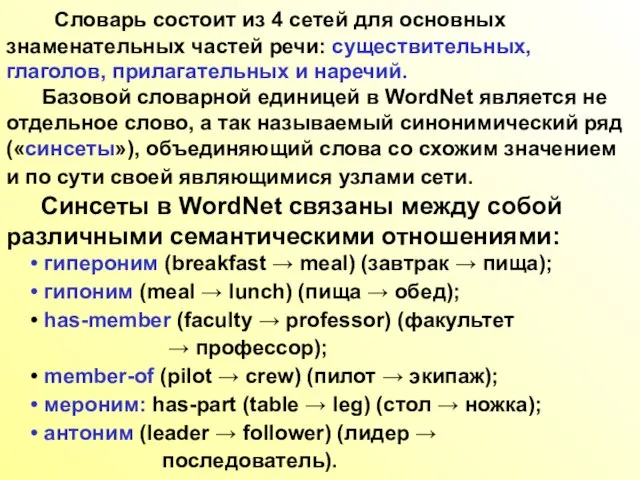 Словарь состоит из 4 сетей для основных знаменательных частей речи: существительных, глаголов, прилагательных и наречий.

Базовой словарной единицей в WordNet является не отдельное слово, а так называемый синонимический ряд («синсеты»), объединяющий слова со схожим значением и по сути своей являющимися узлами сети.

Синсеты в WordNet связаны между собой различными семантическими отношениями:

• гипероним (breakfast → meal) (завтрак → пища);
• гипоним (meal → lunch) (пища → обед);
• has-member (faculty → professor) (факультет → профессор);
• member-of (pilot → crew) (пилот → экипаж);
• мероним: has-part (table → leg) (стол → ножка);
• антоним (leader → follower) (лидер → последователь).